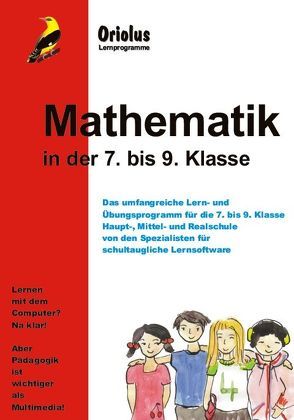 Oriolus
Lernprogramme

Mathematik

in der 7. bis 9. Klasse

Das umfangreiche Lern- und Übungsprogramm für die 7. bis 9. Klasse Haupt-, Mittel- und Realschule von den Spezialisten für schultaugliche Lernsoftware

Lernen mit dem Computer? Na klar!

Aber Pädagogik ist wichtiger als Multimedia!

4